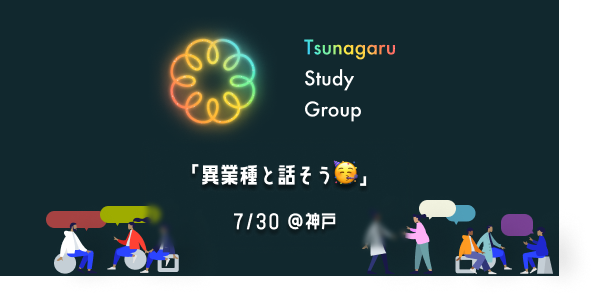 Tsunagaru
Study
Group

「異業種と話そう🥳」

7/30 @神戸